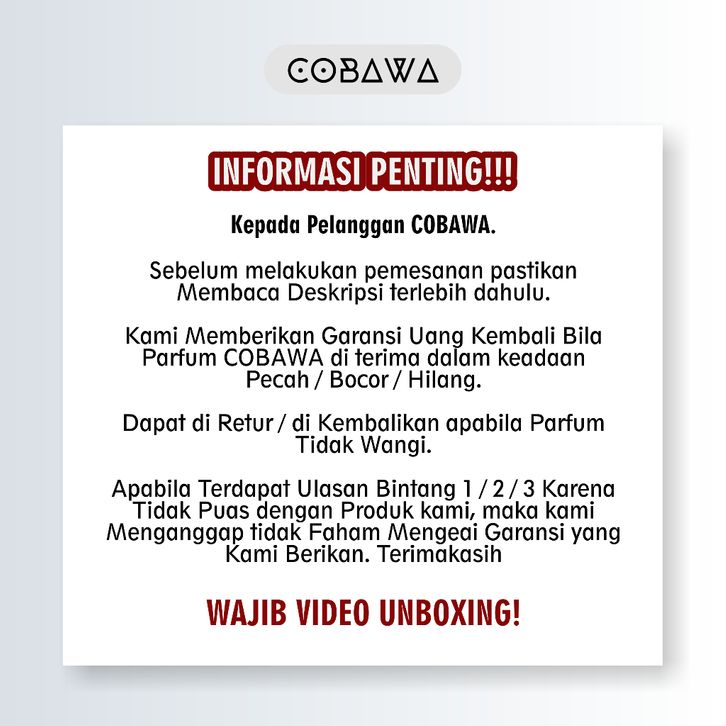 COBAWA

INFORMASI PENTING!!!

Kepada Pelanggan COBAWA.

Sebelum melakukan pemesanan pastikan Membaca Deskripsi terlebih dahulu.

Kami Memberikan Garansi Uang Kembali Bila Parfum COBAWA di terima dalam keadaan Pecah / Bocor / Hilang.

Dapat di Retur / di Kembalikan apabila Parfum Tidak Wangi.

Apabila Terdapat Ulasan Bintang 1 / 2 / 3 Karena Tidak Puas dengan Produk kami, maka kami Menganggap tidak Faham Mengeai Garansi yang Kami Berikan. Terimakasih

WAJIB VIDEO UNBOXING!